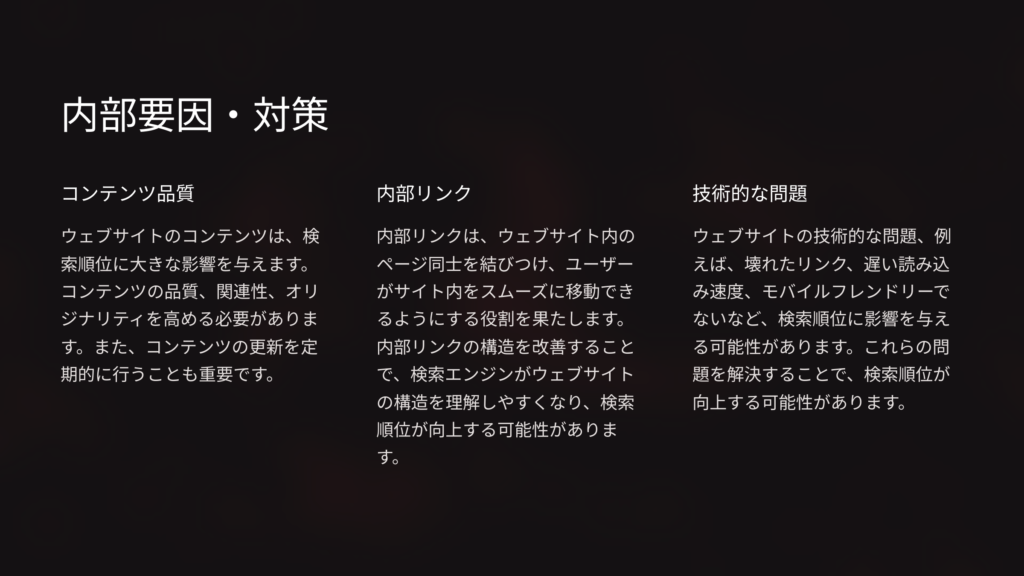 内部要因・対策

コンテンツ品質

ウェブサイトのコンテンツは、検索順位に大きな影響を与えます。コンテンツの品質、関連性、オリジナリティを高める必要があります。また、コンテンツの更新を定期的に行うことも重要です。

内部リンク

内部リンクは、ウェブサイト内のページ同士を結びつけ、ユーザーがサイト内をスムーズに移動できるようにする役割を果たします。内部リンクの構造を改善することで、検索エンジンがウェブサイトの構造を理解しやすくなり、検索順位が向上する可能性があります。

技術的な問題

ウェブサイトの技術的な問題、例えば、壊れたリンク、遅い読み込み速度、モバイルフレンドリーでないなど、検索順位に影響を与える可能性があります。これらの問題を解決することで、検索順位が向上する可能性があります。